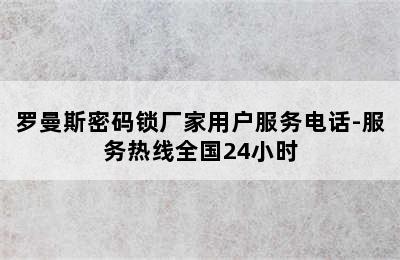 罗曼斯密码锁厂家用户服务电话-服务热线全国24小时